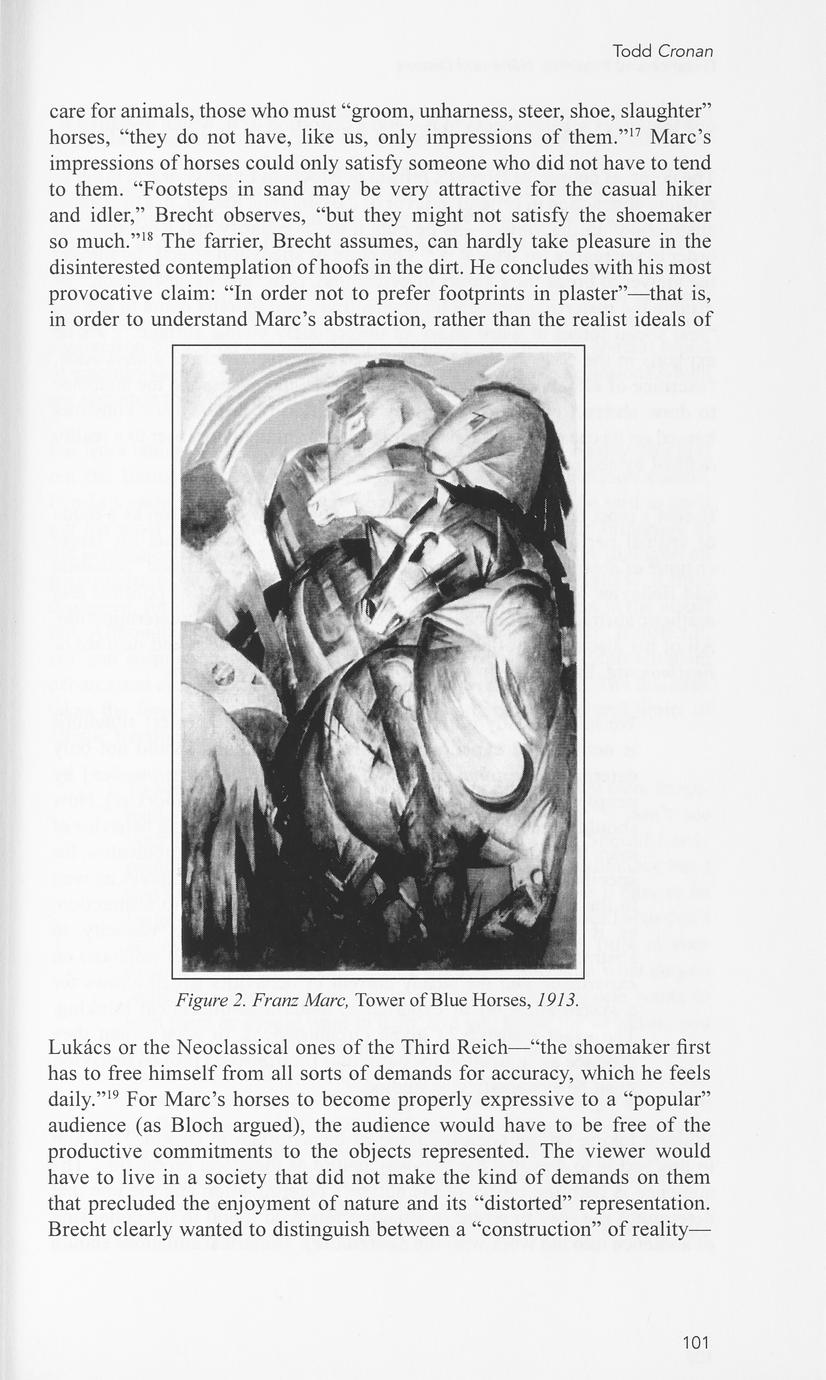 Todd Cronan

care for animals, those who must "groom, unharness, steer, shoe, slaughter" horses, "they do not have, like us, only impressions of them."$^{17}$ Marc's impressions of horses could only satisfy someone who did not have to tend to them. "Footsteps in sand may be very attractive for the casual hiker and idler," Brecht observes, "but they might not satisfy the shoemaker so much."$^{18}$ The farrier, Brecht assumes, can hardly take pleasure in the disinterested contemplation of hoofs in the dirt. He concludes with his most provocative claim: "In order not to prefer footprints in plaster"—that is, in order to understand Marc's abstraction, rather than the realist ideals of

Figure 2. Franz Marc, Tower of Blue Horses, 1913.

Lukács or the Neoclassical ones of the Third Reich—"the shoemaker first has to free himself from all sorts of demands for accuracy, which he feels daily."$^{19}$ For Marc's horses to become properly expressive to a "popular" audience (as Bloch argued), the audience would have to be free of the productive commitments to the objects represented. The viewer would have to live in a society that did not make the kind of demands on them that precluded the enjoyment of nature and its "distorted" representation. Brecht clearly wanted to distinguish between a "construction" of reality—

101